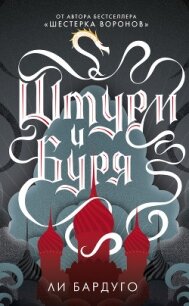 ОТ АВТОРА БЕСТСЕЛЛЕРА
«ШЕСТЕРКА ВОРОНОВ»

Штурм
и
Буря

ЛИ БАРДУГО